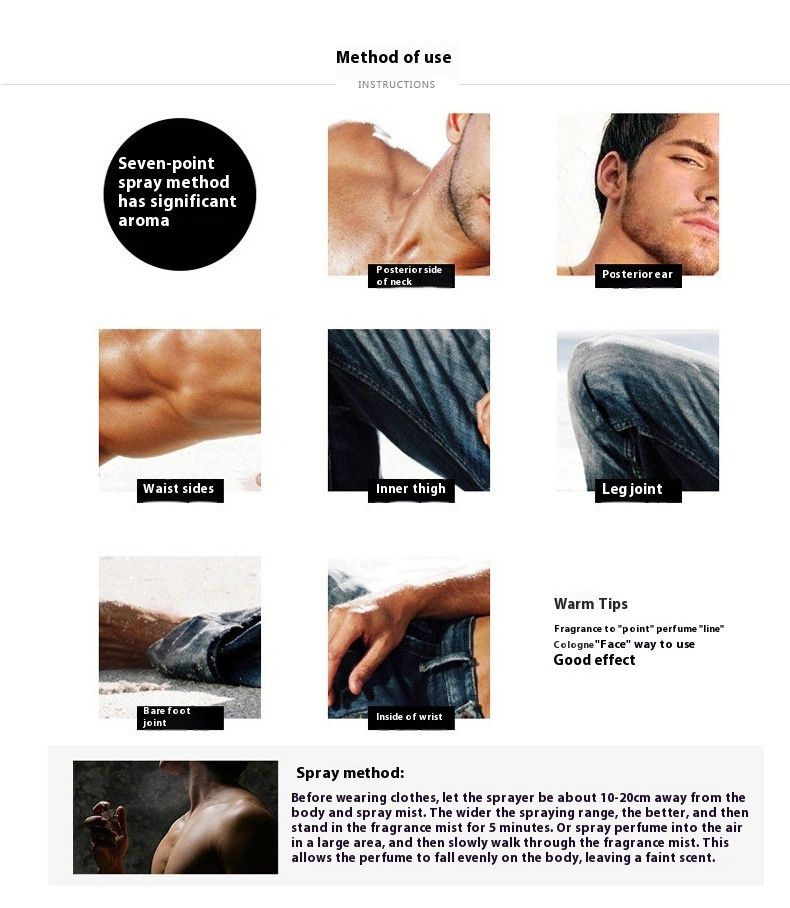 Method of use

INSTRUCTIONS

Seven-point spray method has significant aroma

Posterior side of neck

Posterior ear

Waist sides

Inner thigh

Leg joint

Bare foot joint

Inside of wrist

Warm Tips

Fragrance to "point" perfume "line"
Cologne "Face" way to use
Good effect

Spray method:

Before wearing clothes, let the sprayer be about 10-20cm away from the body and spray mist. The wider the spraying range, the better, and then stand in the fragrance mist for 5 minutes. Or spray perfume into the air in a large area, and then slowly walk through the fragrance mist. This allows the perfume to fall evenly on the body, leaving a faint scent.